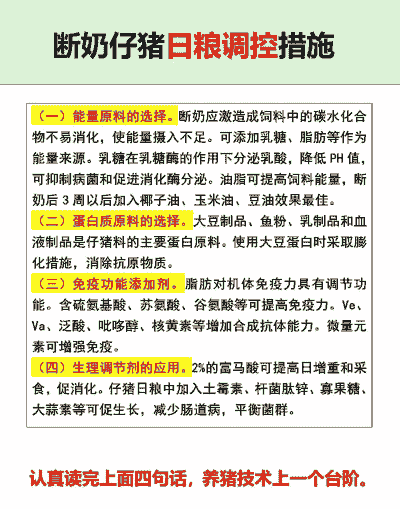 断奶仔猪日粮调控措施

（一）能量原料的选择。断奶应激造成饲料中的碳水化合物不易消化，使能量摄入不足。可添加乳糖、脂肪等作为能量来源。乳糖在乳糖酶的作用下分泌乳酸，降低 PH 值，可抑制病菌和促进消化酶分泌。油脂可提高饲料能量，断奶后 3 周以后加入椰子油、玉米油、豆油效果最佳。

（二）蛋白质原料的选择。大豆制品、鱼粉、乳制品和血液制品是仔猪料的主要蛋白原料。使用大豆蛋白时采取膨化措施，消除抗原物质。

（三）免疫功能添加剂。脂肪对机体免疫力具有调节功能。含硫氨基酸、苏氨酸、谷氨酸等可提高免疫力。Ve、Va、泛酸、吡哆醇、核黄素等增加合成抗体能力。微量元素可增强免疫。

（四）生理调节剂的应用。2%的富马酸可提高日增重和采食，促消化。仔猪日粮中加入土霉素、杆菌肽锌、寡果糖、大蒜素等可促生长，减少肠道病，平衡菌群。

认真读完上面四句话，养猪技术上一个台阶。